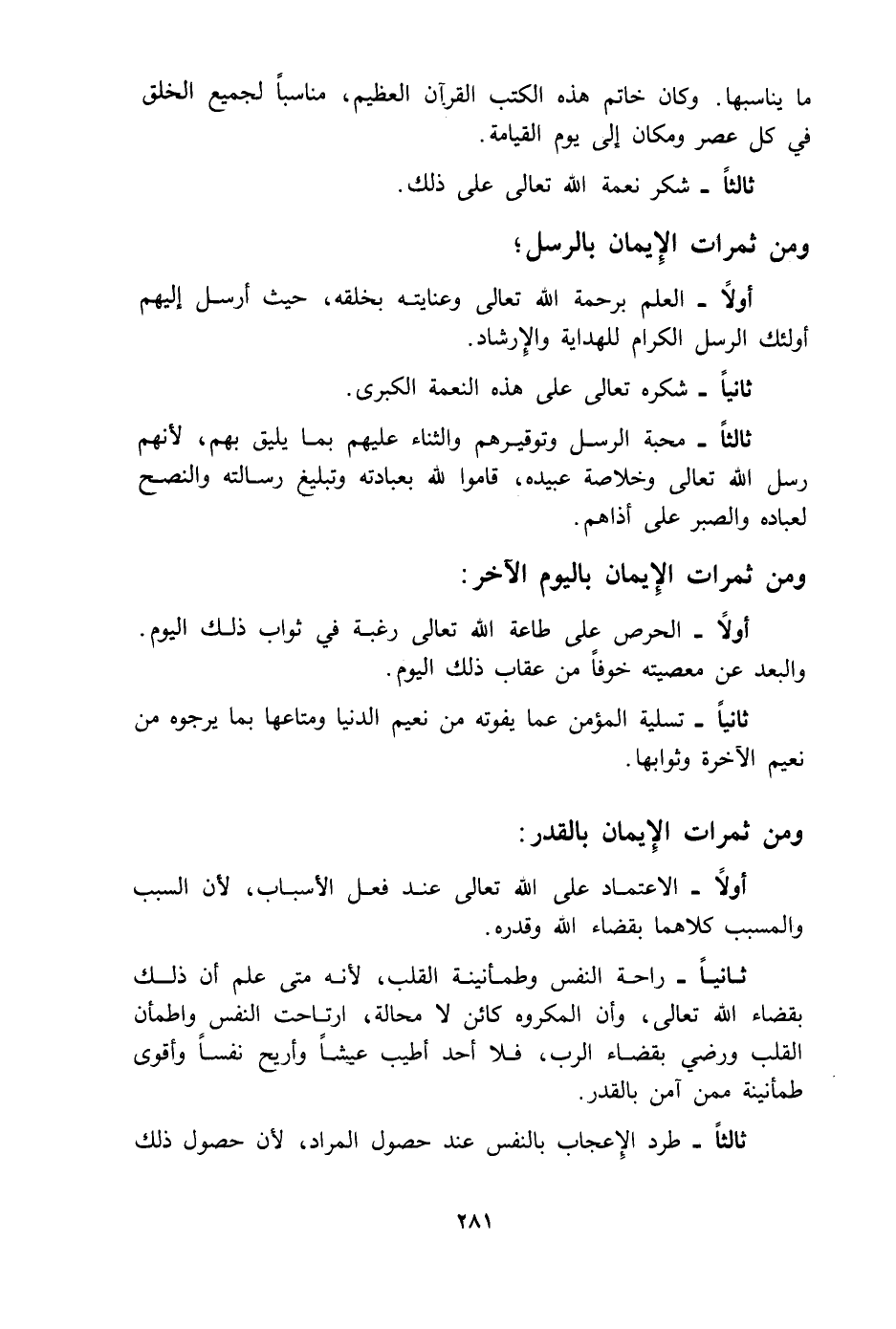 ما يناسبها. وكان خاتم هذه الكتب القرآن العظيم، مناسباً لجميع الخلق في كل عصر ومكان إلى يوم القيامة.

ثالثاً ـ شكر نعمة الله تعالى على ذلك.

ومن ثمرات الإيمان بالرسل؛

أولاً ـ العلم برحمة الله تعالى وعنايته بخلقه، حيث أرسل إليهم أولئك الرسل الكرام للهداية والإرشاد.

ثانياً ـ شكره تعالى على هذه النعمة الكبرى.

ثالثاً ـ محبة الرسل وتوقيرهم والثناء عليهم بما يليق بهم، لأنهم رسل الله تعالى وخلاصة عبيده، قاموا لله بعبادته وتبليغ رسالته والنصح لعباده والصبر على أذاهم.

ومن ثمرات الإيمان باليوم الآخر:

أولاً ـ الحرص على طاعة الله تعالى رغبة في ثواب ذلك اليوم. والبعد عن معصيته خوفاً من عقاب ذلك اليوم.

ثانياً ـ تسلية المؤمن عما يفوته من نعيم الدنيا ومتاعها بما يرجوه من نعيم الآخرة وثوابها.

ومن ثمرات الإيمان بالقدر:

أولاً ـ الاعتماد على الله تعالى عند فعل الأسباب، لأن السبب والمسبب كلاهما بقضاء الله وقدره.

ثانياً ـ راحة النفس وطمأنينة القلب، لأنه متى علم أن ذلك بقضاء الله تعالى، وأن المكروه كائن لا محالة، ارتاحت النفس واطمأن القلب ورضي بقضاء الرب، فلا أحد أطيب عيشاً وأريح نفساً وأقوى طمأنينة ممن آمن بالقدر.

ثالثاً ـ طرد الإعجاب بالنفس عند حصول المراد، لأن حصول ذلك

٢٨١